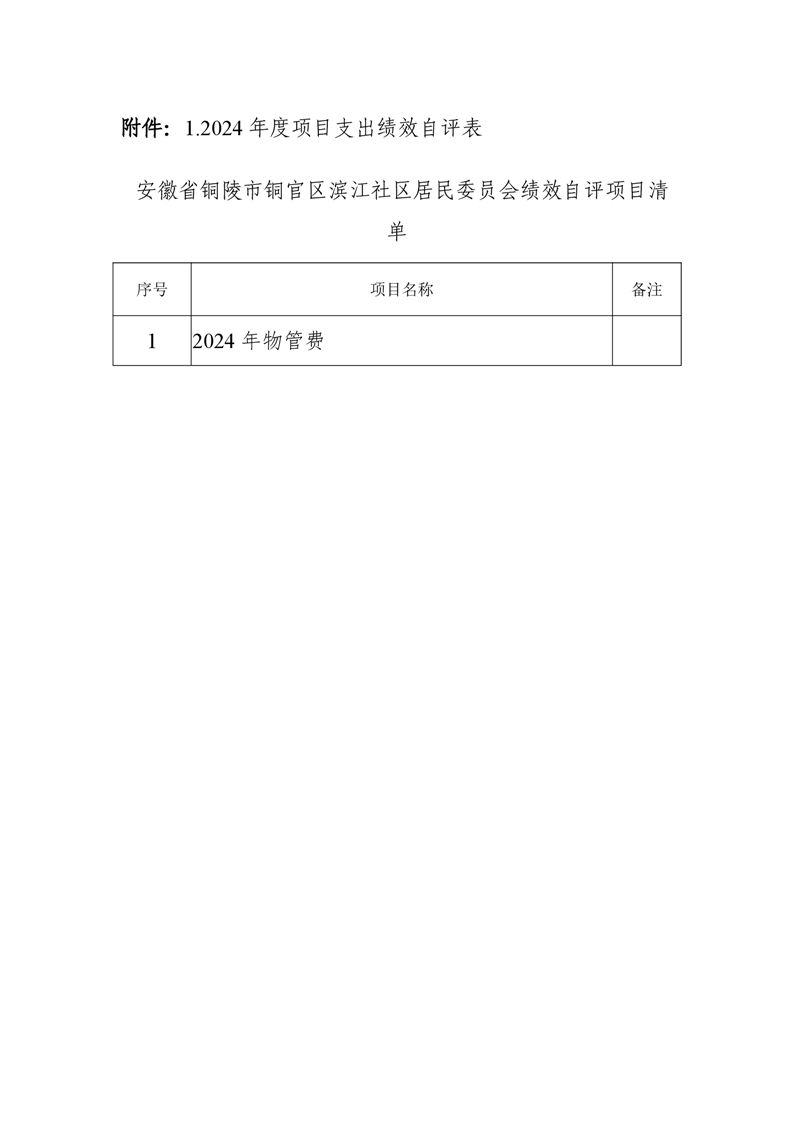 附件：1.2024年度项目支出绩效自评表

安徽省铜陵市铜官区滨江社区居民委员会绩效自评项目清单

| 序号 | 项目名称 | 备注 |
|---|---|---|
| 1 | 2024年物管费 | |